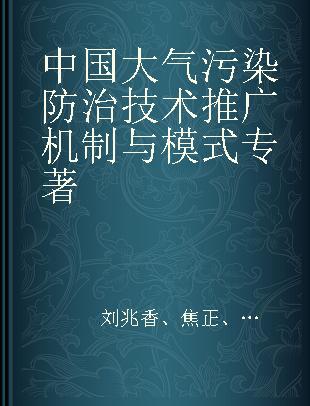 中国大气污染防治技术推广机制与模式专著

刘兆香、焦正、…